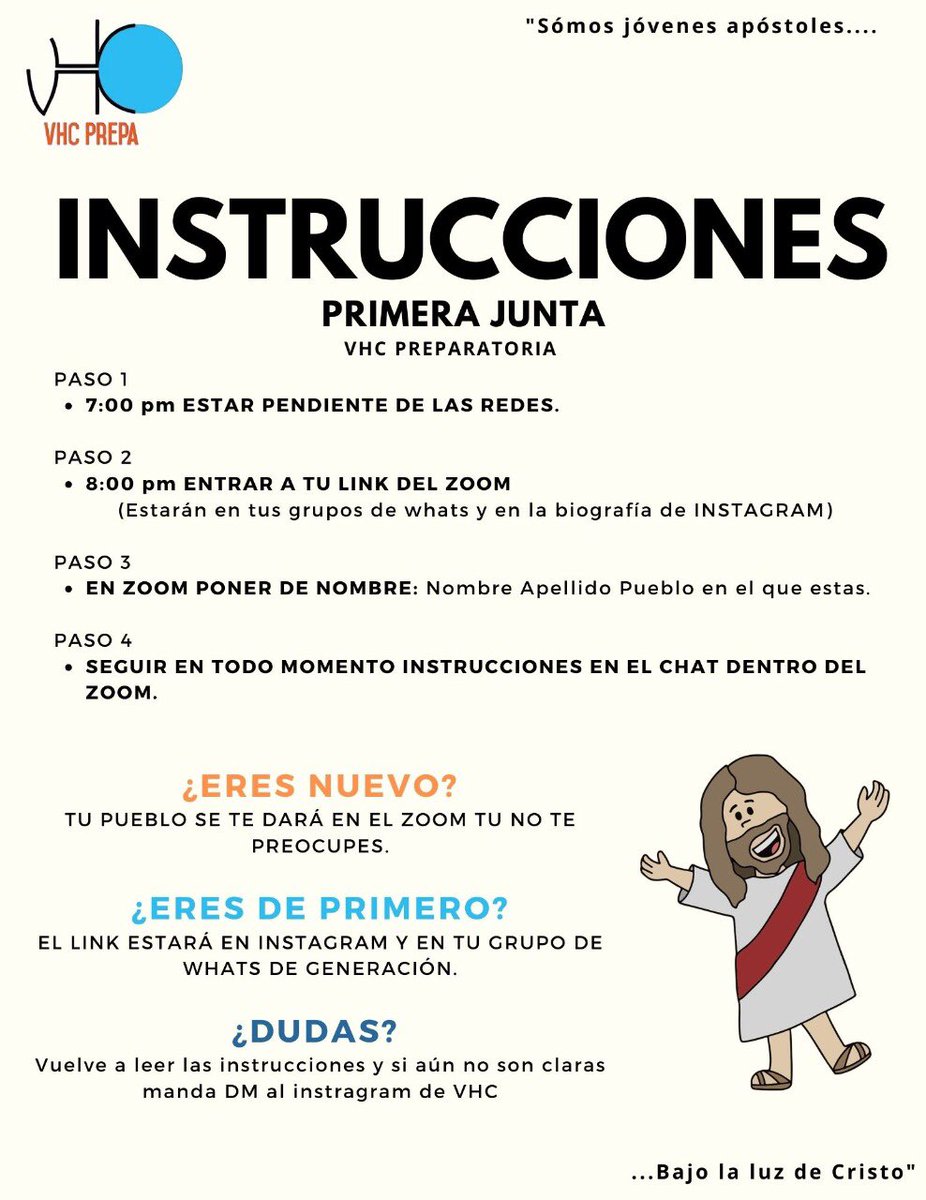 VHC
VHC PREPA

"Sómos jóvenes apóstoles....

INSTRUCCIONES

PRIMERA JUNTA

VHC PREPARATORIA

PASO 1
• 7:00 pm ESTAR PENDIENTE DE LAS REDES.

PASO 2
• 8:00 pm ENTRAR A TU LINK DEL ZOOM
(Estarán en tus grupos de whats y en la biografía de INSTAGRAM)

PASO 3
• EN ZOOM PONER DE NOMBRE: Nombre Apellido Pueblo en el que estas.

PASO 4
• SEGUIR EN TODO MOMENTO INSTRUCCIONES EN EL CHAT DENTRO DEL ZOOM.

¿ERES NUEVO?

TU PUEBLO SE TE DARÁ EN EL ZOOM TU NO TE PREOCUPES.

¿ERES DE PRIMERO?

EL LINK ESTARÁ EN INSTAGRAM Y EN TU GRUPO DE WHATS DE GENERACIÓN.

¿DUDAS?

Vuelve a leer las instrucciones y si aún no son claras manda DM al instragram de VHC

...Bajo la luz de Cristo"